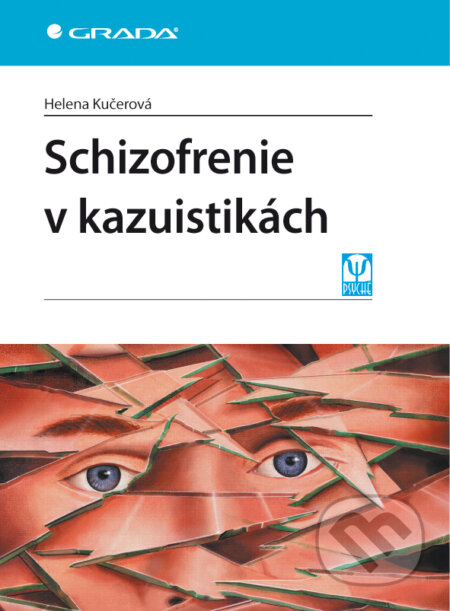 GRADA

Helena Kučerová

Schizofrenie v kazuistikách

Ψ PSYCHE